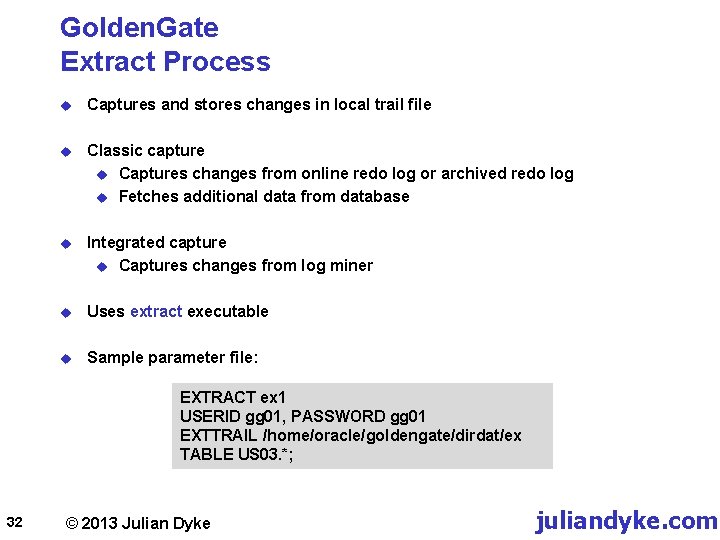 GoldenGate
Extract Process

Captures and stores changes in local trail file

Classic capture
Captures changes from online redo log or archived redo log
Fetches additional data from database

Integrated capture
Captures changes from log miner

Uses extract executable

Sample parameter file:

EXTRACT ex1
USERID gg01, PASSWORD gg01
EXTTRAIL /home/oracle/goldengate/dirdat/ex
TABLE US03.*;

32 © 2013 Julian Dyke juliandyke.com